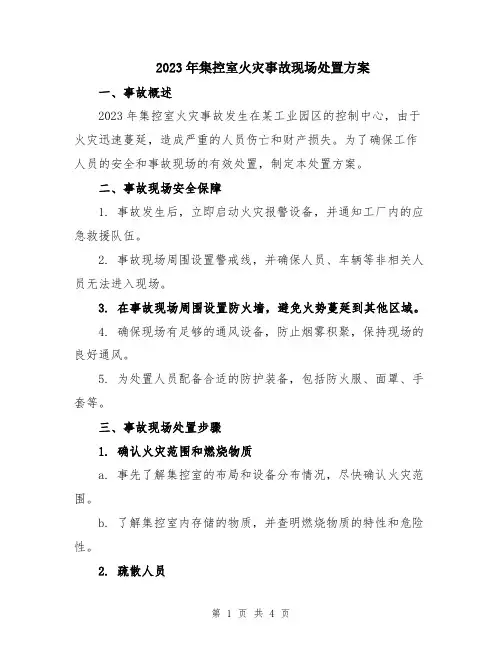 2023年集控室火灾事故现场处置方案

一、事故概述

2023年集控室火灾事故发生在某工业园区的控制中心，由于火灾迅速蔓延，造成严重的人员伤亡和财产损失。为了确保工作人员的安全和事故现场的有效处置，制定本处置方案。

二、事故现场安全保障

1. 事故发生后，立即启动火灾报警设备，并通知工厂内的应急救援队伍。

2. 事故现场周围设置警戒线，并确保人员、车辆等非相关人员无法进入现场。

3. 在事故现场周围设置防火墙，避免火势蔓延到其他区域。

4. 确保现场有足够的通风设备，防止烟雾积聚，保持现场的良好通风。

5. 为处置人员配备合适的防护装备，包括防火服、面罩、手套等。

三、事故现场处置步骤

1. 确认火灾范围和燃烧物质

a. 事先了解集控室的布局和设备分布情况，尽快确认火灾范围。

b. 了解集控室内存储的物质，并查明燃烧物质的特性和危险性。

2. 疏散人员

第 1 页 共 4 页